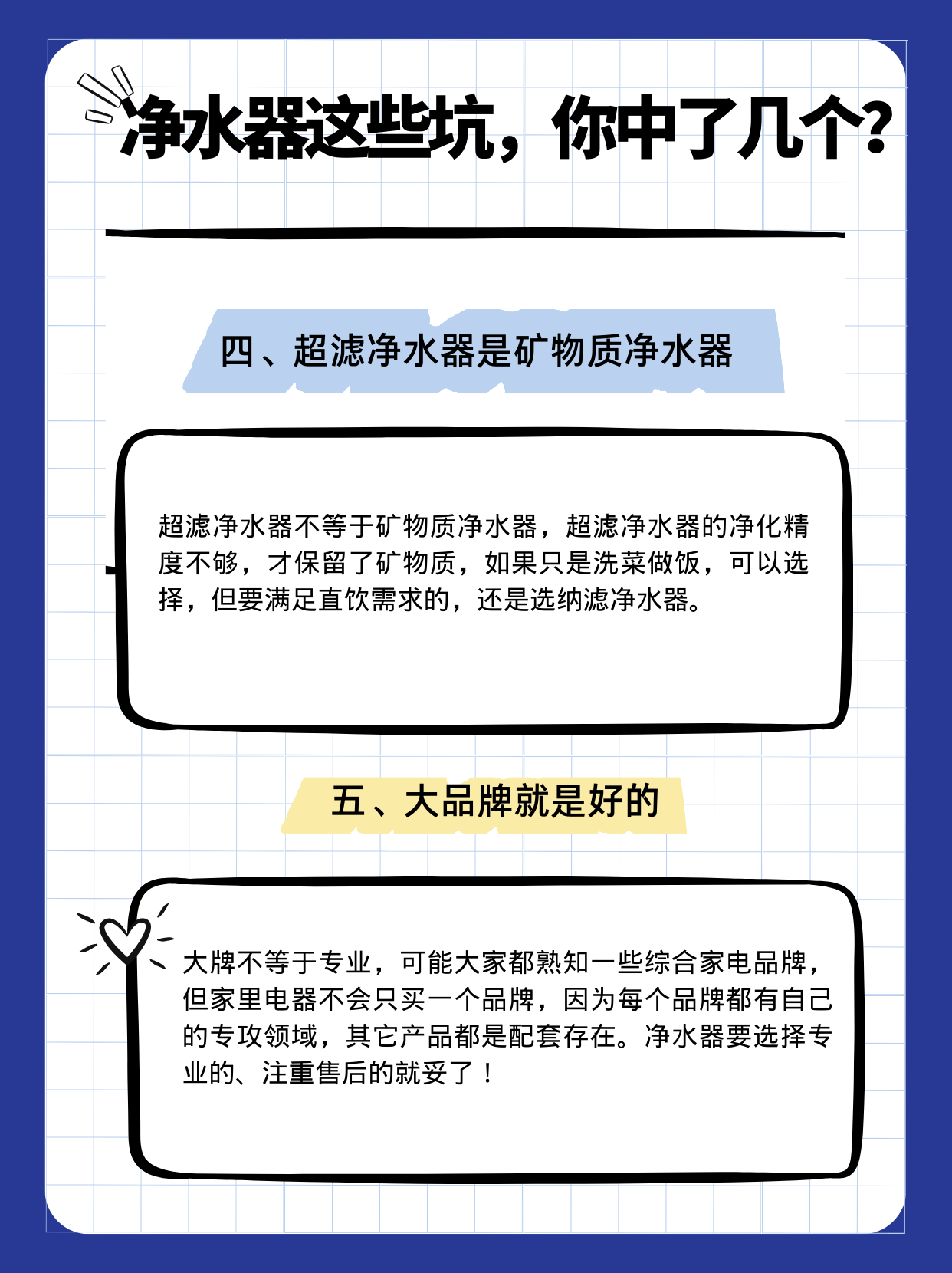 净水器这些坑，你中了几个？

四、超滤净水器是矿物质净水器

超滤净水器不等于矿物质净水器，超滤净水器的净化精度不够，才保留了矿物质，如果只是洗菜做饭，可以选择，但要满足直饮需求的，还是选纳滤净水器。

五、大品牌就是好的

大牌不等于专业，可能大家都熟知一些综合家电品牌，但家里电器不会只买一个品牌，因为每个品牌都有自己的专攻领域，其它产品都是配套存在。净水器要选择专业的、注重售后的就妥了！